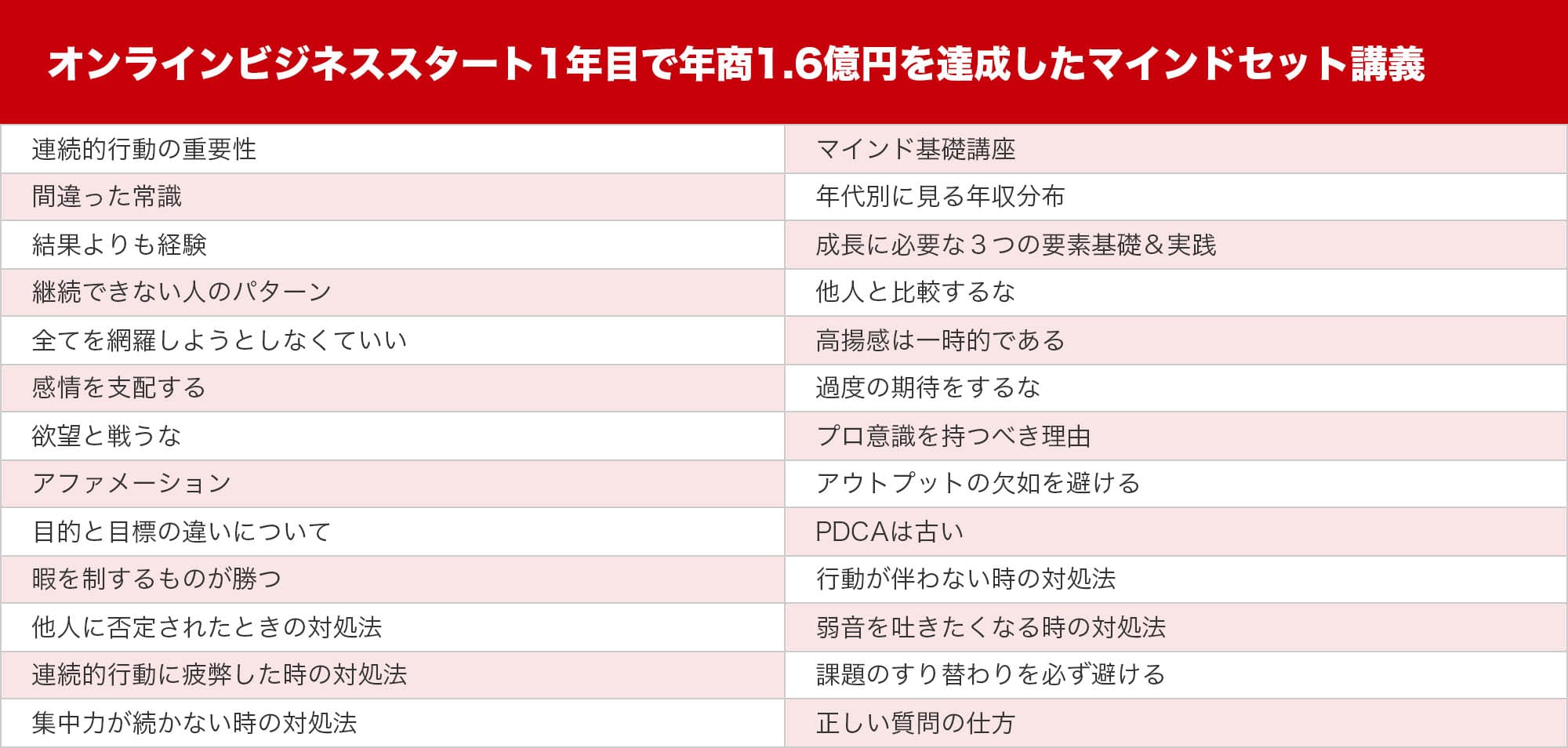 オンラインビジネススタート1年目で年商1.6億円を達成したマインドセット講義

| 連続的行動の重要性 | マインド基礎講座 |
|---|---|
| 間違った常識 | 年代別に見る年収分布 |
| 結果よりも経験 | 成長に必要な3つの要素基礎&実践 |
| 継続できない人のパターン | 他人と比較するな |
| 全てを網羅しようとしなくていい | 高揚感は一時的である |
| 感情を支配する | 過度の期待をするな |
| 欲望と戦うな | プロ意識を持つべき理由 |
| アファメーション | アウトプットの欠如を避ける |
| 目的と目標の違いについて | PDCAは古い |
| 暇を制するものが勝つ | 行動が伴わない時の対処法 |
| 他人に否定されたときの対処法 | 弱音を吐きたくなる時の対処法 |
| 連続的行動に疲弊した時の対処法 | 課題のすり替わりを必ず避ける |
| 集中力が続かない時の対処法 | 正しい質問の仕方 |